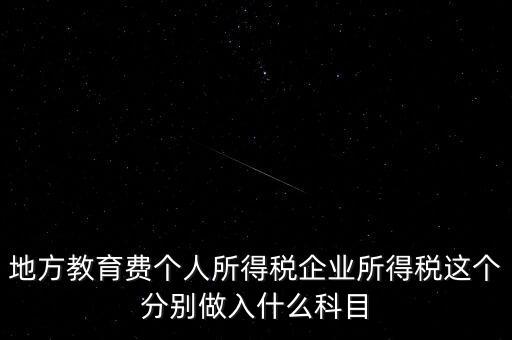 地方教育费个人所得税企业所得税这个分别做入什么科目